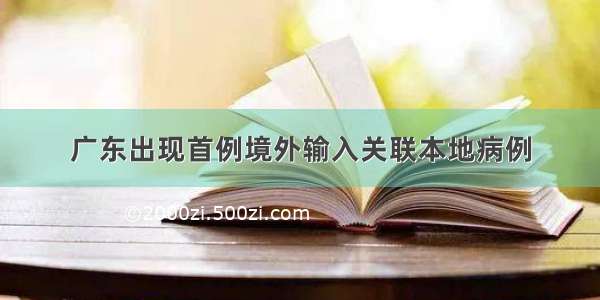 广东出现首例境外输入关联本地病例

©2000zi.500zi.com